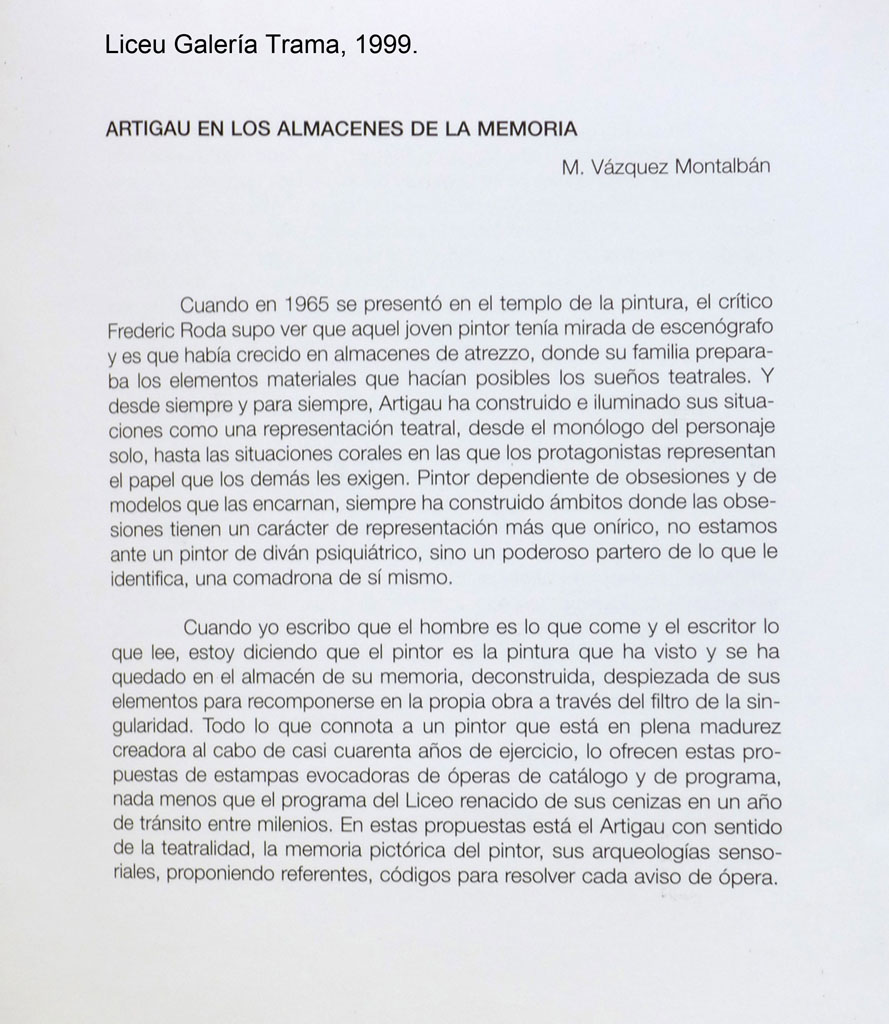 Liceu Galería Trama, 1999.

ARTIGAU EN LOS ALMACENES DE LA MEMORIA

M. Vázquez Montalbán

Cuando en 1965 se presentó en el templo de la pintura, el crítico Frederic Roda supo ver que aquel joven pintor tenía mirada de escenógrafo y es que había crecido en almacenes de atrezzo, donde su familia preparaba los elementos materiales que hacían posibles los sueños teatrales. Y desde siempre y para siempre, Artigau ha construido e iluminado sus situaciones como una representación teatral, desde el monólogo del personaje solo, hasta las situaciones corales en las que los protagonistas representan el papel que los demás les exigen. Pintor dependiente de obsesiones y de modelos que las encarnan, siempre ha construido ámbitos donde las obsesiones tienen un carácter de representación más que onírico, no estamos ante un pintor de diván psiquiátrico, sino un poderoso partero de lo que le identifica, una comadrona de sí mismo.

Cuando yo escribo que el hombre es lo que come y el escritor lo que lee, estoy diciendo que el pintor es la pintura que ha visto y se ha quedado en el almacén de su memoria, deconstruida, despiezada de sus elementos para recomponerse en la propia obra a través del filtro de la singularidad. Todo lo que connota a un pintor que está en plena madurez creadora al cabo de casi cuarenta años de ejercicio, lo ofrecen estas propuestas de estampas evocadoras de óperas de catálogo y de programa, nada menos que el programa del Liceo renacido de sus cenizas en un año de tránsito entre milenios. En estas propuestas está el Artigau con sentido de la teatralidad, la memoria pictórica del pintor, sus arqueologías sensoriales, proponiendo referentes, códigos para resolver cada aviso de ópera.